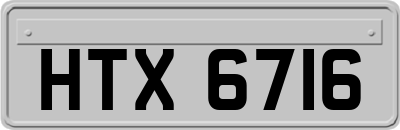 HTX 6716